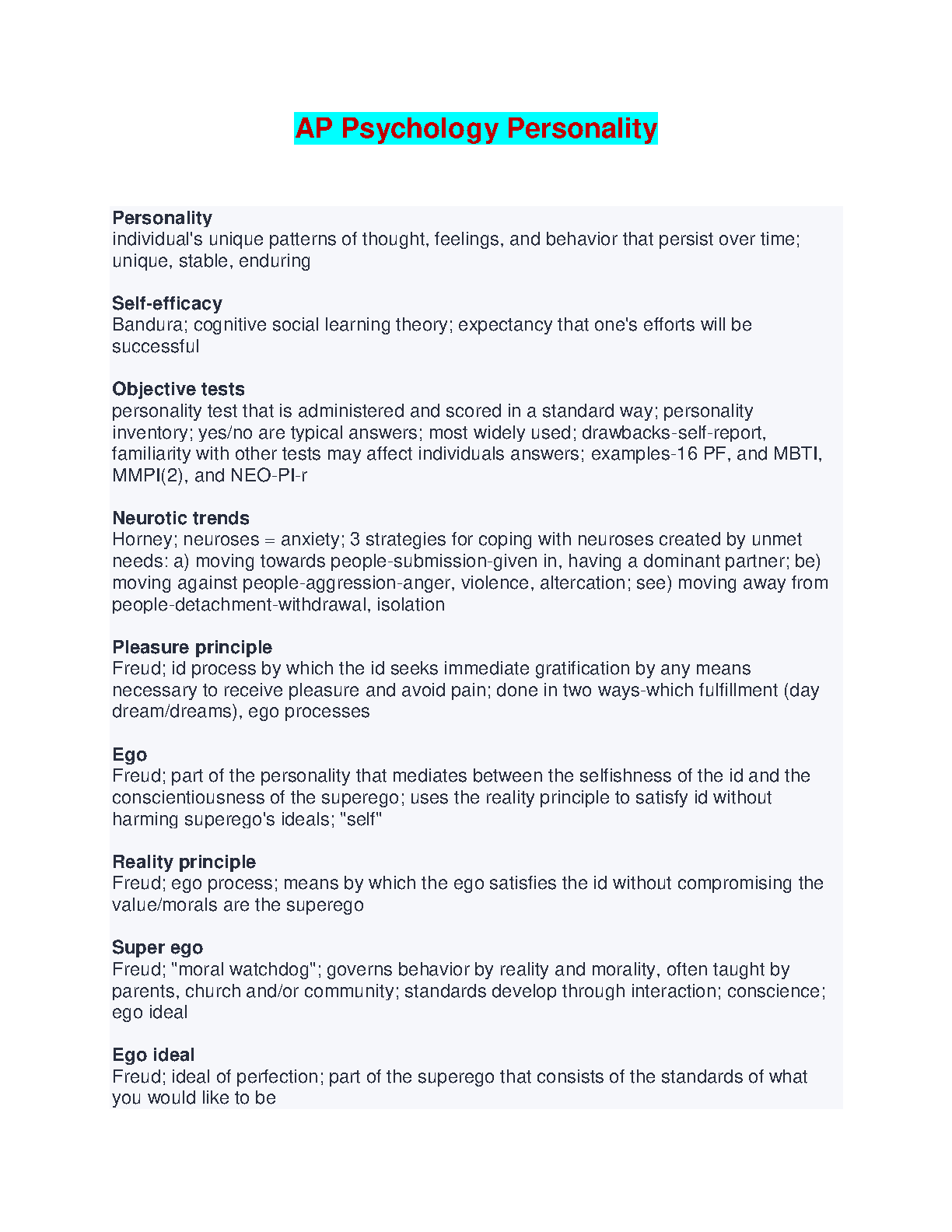 AP Psychology Personality

Personality
individual's unique patterns of thought, feelings, and behavior that persist over time; unique, stable, enduring

Self-efficacy
Bandura; cognitive social learning theory; expectancy that one's efforts will be successful

Objective tests
personality test that is administered and scored in a standard way; personality inventory; yes/no are typical answers; most widely used; drawbacks-self-report, familiarity with other tests may affect individuals answers; examples-16 PF, and MBTI, MMPI(2), and NEO-PI-r

Neurotic trends
Horney; neuroses = anxiety; 3 strategies for coping with neuroses created by unmet needs: a) moving towards people-submission-given in, having a dominant partner; be) moving against people-aggression-anger, violence, altercation; see) moving away from people-detachment-withdrawal, isolation

Pleasure principle
Freud; id process by which the id seeks immediate gratification by any means necessary to receive pleasure and avoid pain; done in two ways-which fulfillment (day dream/dreams), ego processes

Ego
Freud; part of the personality that mediates between the selfishness of the id and the conscientiousness of the superego; uses the reality principle to satisfy id without harming superego's ideals; "self"

Reality principle
Freud; ego process; means by which the ego satisfies the id without compromising the value/morals are the superego

Super ego
Freud; "moral watchdog"; governs behavior by reality and morality, often taught by parents, church and/or community; standards develop through interaction; conscience; ego ideal

Ego ideal
Freud; ideal of perfection; part of the superego that consists of the standards of what you would like to be